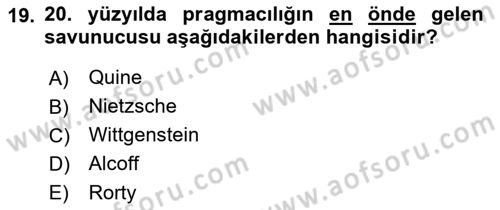 19. 20. yüzyılda pragmacılığın en önde gelen savunucusu aşağıdakilerden hangisidir?

A) Quine
B) Nietzsche
C) Wittgenstein
D) Alcoff
E) Rorty

www.aofsoru.com
www.aofsoru.com
www.aofsoru.com
www.aofsoru.com